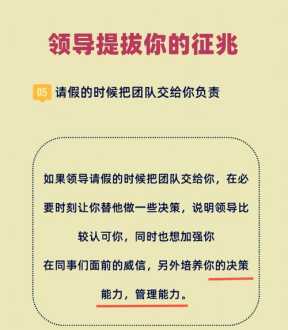 领导提拔你的征兆

05 请假的时候把团队交给你负责

如果领导请假的时候把团队交给你，在必要时刻让你替他做一些决策，说明领导比较认可你，同时也想加强你在同事们面前的威信，另外培养你的决策能力，管理能力。